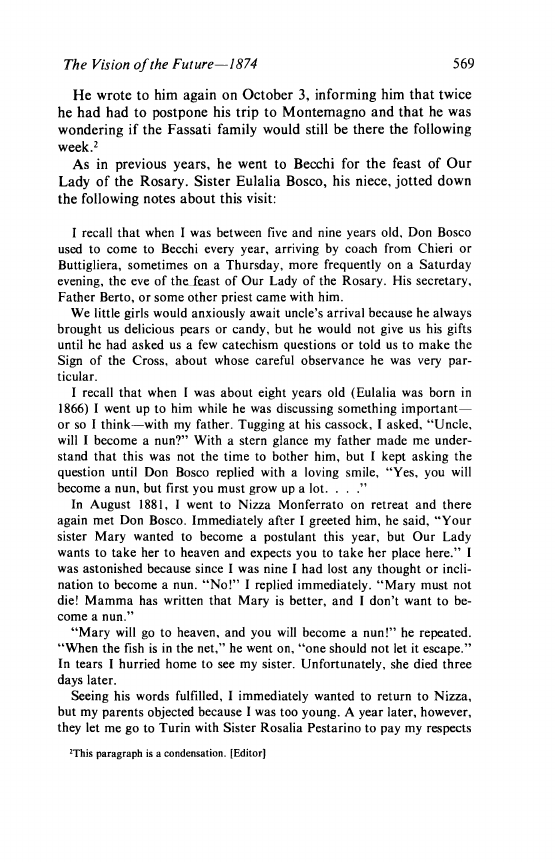 The Vision of the Future—1874 569

He wrote to him again on October 3, informing him that twice he had had to postpone his trip to Montemagno and that he was wondering if the Fassati family would still be there the following week.$^2$

As in previous years, he went to Becchi for the feast of Our Lady of the Rosary. Sister Eulalia Bosco, his niece, jotted down the following notes about this visit:

I recall that when I was between five and nine years old, Don Bosco used to come to Becchi every year, arriving by coach from Chieri or Buttigliera, sometimes on a Thursday, more frequently on a Saturday evening, the eve of the feast of Our Lady of the Rosary. His secretary, Father Berto, or some other priest came with him.

We little girls would anxiously await uncle's arrival because he always brought us delicious pears or candy, but he would not give us his gifts until he had asked us a few catechism questions or told us to make the Sign of the Cross, about whose careful observance he was very particular.

I recall that when I was about eight years old (Eulalia was born in 1866) I went up to him while he was discussing something important—or so I think—with my father. Tugging at his cassock, I asked, "Uncle, will I become a nun?" With a stern glance my father made me understand that this was not the time to bother him, but I kept asking the question until Don Bosco replied with a loving smile, "Yes, you will become a nun, but first you must grow up a lot. . . ."

In August 1881, I went to Nizza Monferrato on retreat and there again met Don Bosco. Immediately after I greeted him, he said, "Your sister Mary wanted to become a postulant this year, but Our Lady wants to take her to heaven and expects you to take her place here." I was astonished because since I was nine I had lost any thought or inclination to become a nun. "No!" I replied immediately. "Mary must not die! Mamma has written that Mary is better, and I don't want to become a nun."

"Mary will go to heaven, and you will become a nun!" he repeated. "When the fish is in the net," he went on, "one should not let it escape." In tears I hurried home to see my sister. Unfortunately, she died three days later.

Seeing his words fulfilled, I immediately wanted to return to Nizza, but my parents objected because I was too young. A year later, however, they let me go to Turin with Sister Rosalia Pestarino to pay my respects

$^2$This paragraph is a condensation. [Editor]